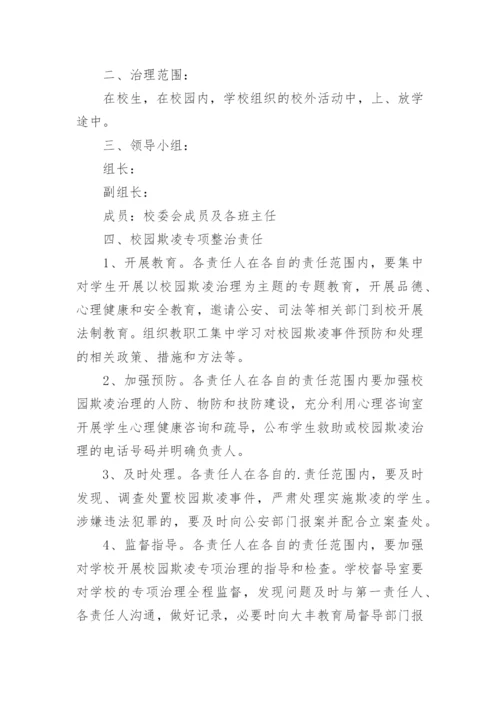 二、治理范围：

在校生，在校园内，学校组织的校外活动中，上、放学途中。

三、领导小组：

组长：

副组长：

成员：校委会成员及各班主任

四、校园欺凌专项整治责任

1、开展教育。各责任人在各自的责任范围内，要集中对学生开展以校园欺凌治理为主题的专题教育，开展品德、心理健康和安全教育，邀请公安、司法等相关部门到校开展法制教育。组织教职工集中学习对校园欺凌事件预防和处理的相关政策、措施和方法等。

2、加强预防。各责任人在各自的责任范围内要加强校园欺凌治理的人防、物防和技防建设，充分利用心理咨询室开展学生心理健康咨询和疏导，公布学生救助或校园欺凌治理的电话号码并明确负责人。

3、及时处理。各责任人在各自的.责任范围内，要及时发现、调查处置校园欺凌事件，严肃处理实施欺凌的学生。涉嫌违法犯罪的，要及时向公安部门报案并配合立案查处。

4、监督指导。各责任人在各自的责任范围内，要加强对学校开展校园欺凌专项治理的指导和检查。学校督导室要对学校的专项治理全程监督，发现问题及时与第一责任人、各责任人沟通，做好记录，必要时向大丰教育局督导部门报